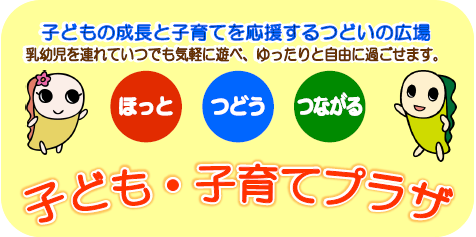 子どもの成長と子育てを応援するつどいの広場
乳幼児を連れていつでも気軽に遊べ、ゆったりと自由に過ごせます。

ほっと

つどう

つながる

子ども・子育てプラザ